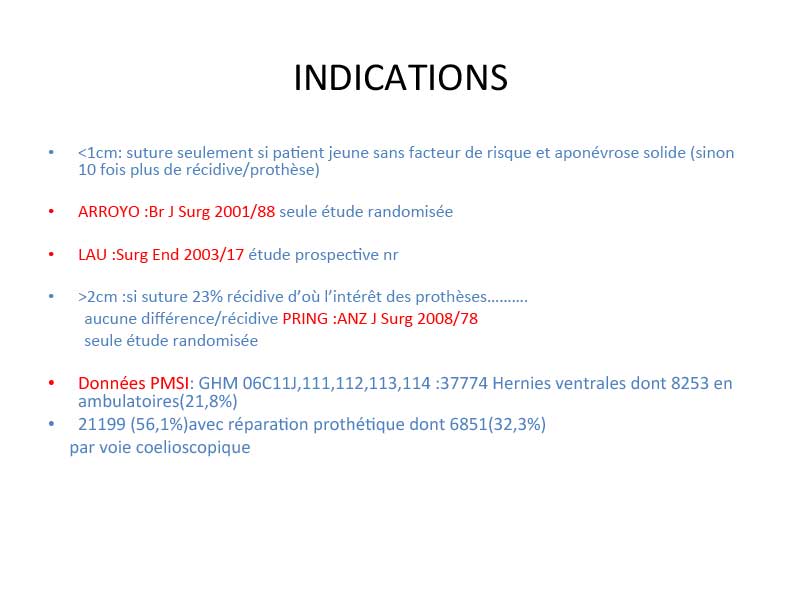 INDICATIONS

• <1cm: suture seulement si patient jeune sans facteur de risque et aponévrose solide (sinon 10 fois plus de récidive/prothèse)

• ARROYO :Br J Surg 2001/88 seule étude randomisée

• LAU :Surg End 2003/17 étude prospective nr

• >2cm :si suture 23% récidive d'où l'intérêt des prothèses……….
aucune différence/récidive PRING :ANZ J Surg 2008/78
seule étude randomisée

• Données PMSI: GHM 06C11J,111,112,113,114 :37774 Hernies ventrales dont 8253 en ambulatoires(21,8%)
• 21199 (56,1%)avec réparation prothétique dont 6851(32,3%)
par voie coelioscopique